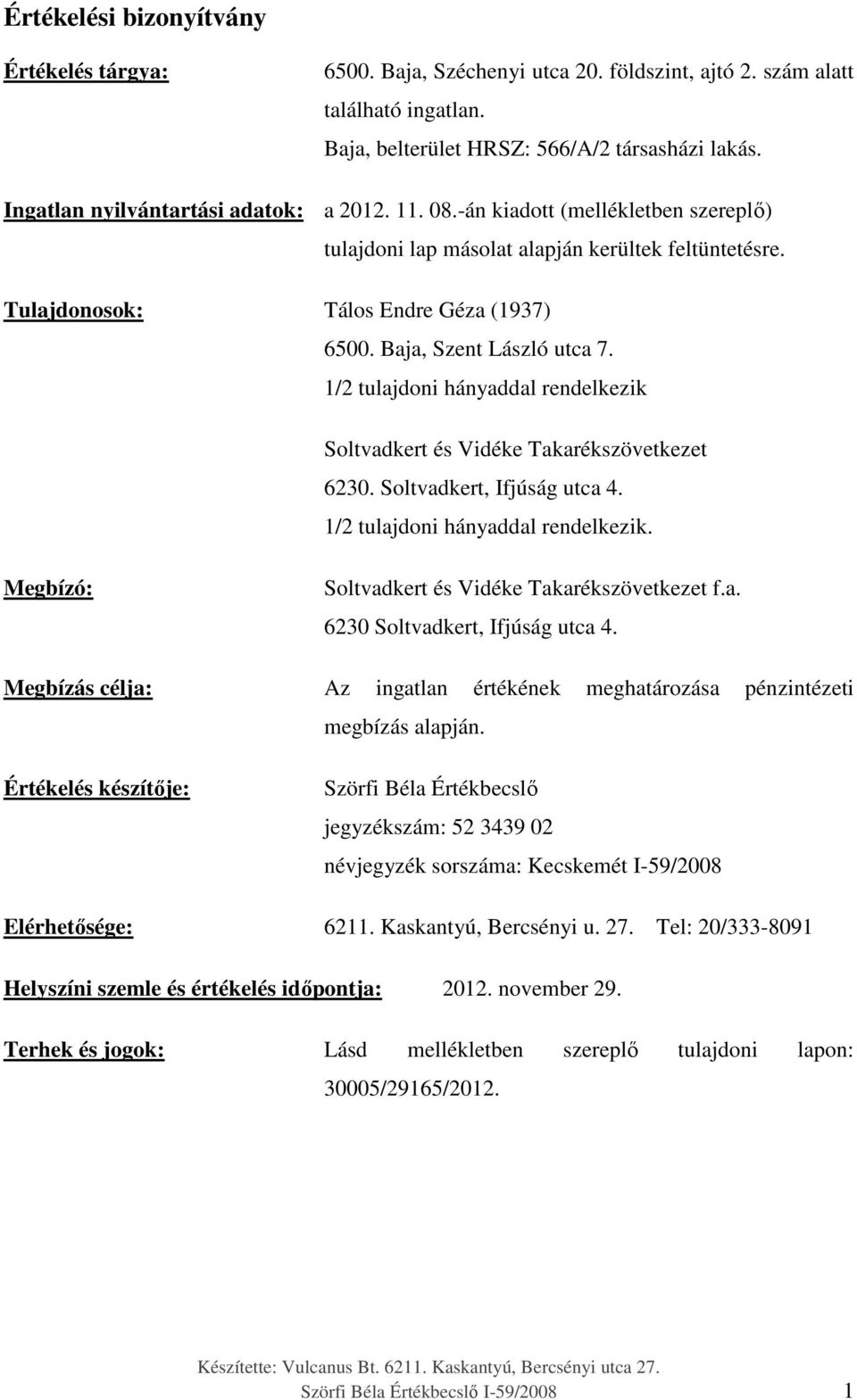 Értékelési bizonyítvány

Értékelés tárgya: 6500. Baja, Széchenyi utca 20. földszint, ajtó 2. szám alatt található ingatlan.
Baja, belterület HRSZ: 566/A/2 társasházi lakás.

Ingatlan nyilvántartási adatok: a 2012. 11. 08.-án kiadott (mellékletben szereplő) tulajdoni lap másolat alapján kerültek feltüntetésre.

Tulajdonosok: Tálos Endre Géza (1937)
6500. Baja, Szent László utca 7.
1/2 tulajdoni hányaddal rendelkezik

Soltvadkert és Vidéke Takarékszövetkezet
6230. Soltvadkert, Ifjúság utca 4.
1/2 tulajdoni hányaddal rendelkezik.

Megbízó: Soltvadkert és Vidéke Takarékszövetkezet f.a.
6230 Soltvadkert, Ifjúság utca 4.

Megbízás célja: Az ingatlan értékének meghatározása pénzintézeti megbízás alapján.

Értékelés készítője: Szörfi Béla Értékbecslő
jegyzékszám: 52 3439 02
névjegyzék sorszáma: Kecskemét I-59/2008

Elérhetősége: 6211. Kaskantyú, Bercsényi u. 27. Tel: 20/333-8091

Helyszíni szemle és értékelés időpontja: 2012. november 29.

Terhek és jogok: Lásd mellékletben szereplő tulajdoni lapon: 30005/29165/2012.

Készítette: Vulcanus Bt. 6211. Kaskantyú, Bercsényi utca 27.
Szörfi Béla Értékbecslő I-59/2008 1